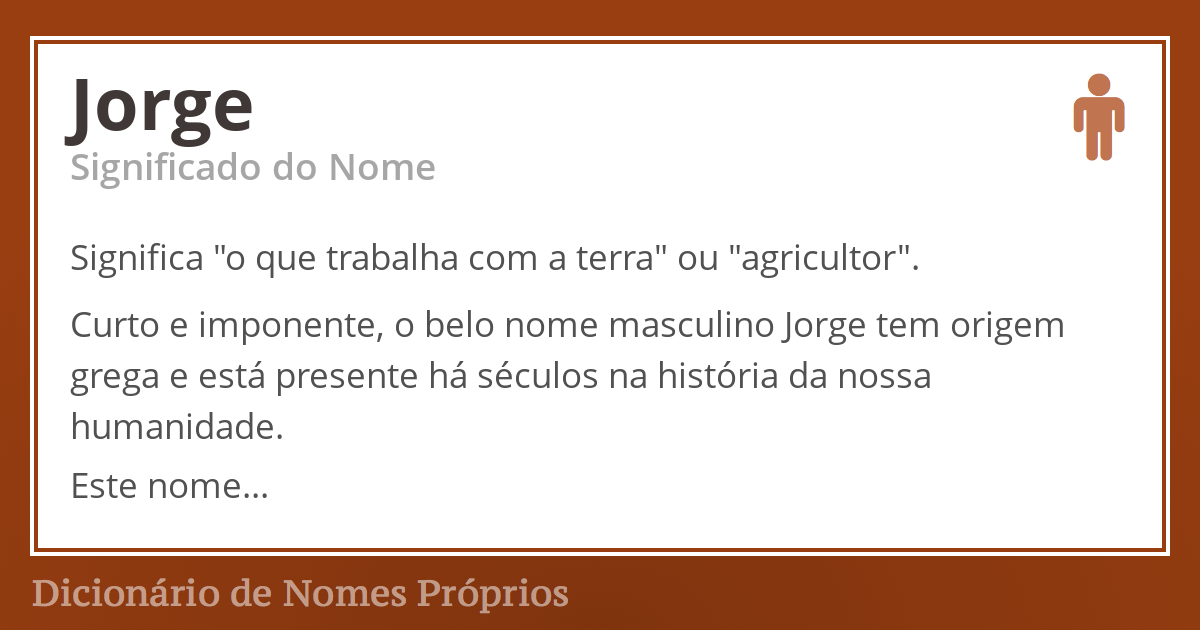 Jorge
Significado do Nome

Significa "o que trabalha com a terra" ou "agricultor".

Curto e imponente, o belo nome masculino Jorge tem origem grega e está presente há séculos na história da nossa humanidade.

Este nome...

Dicionário de Nomes Próprios